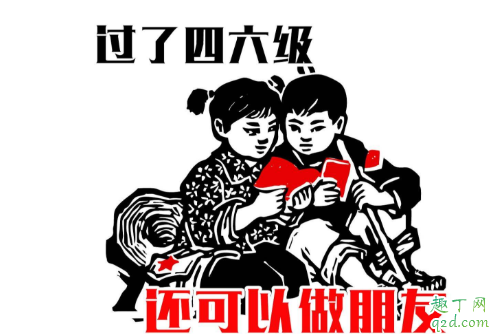 过了四六级

还可以做朋友

趣丁网
q2d.com